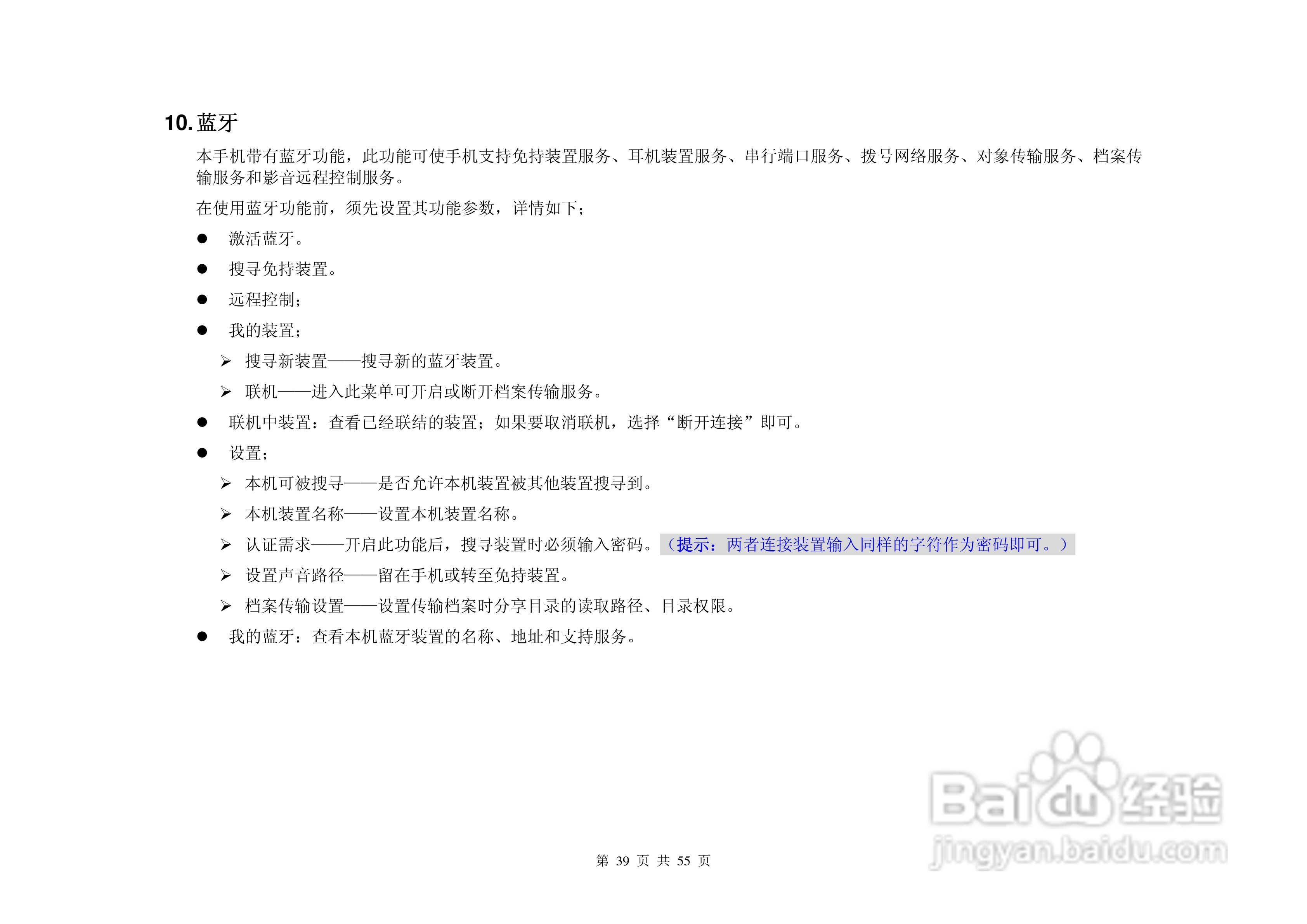 10.蓝牙

本手机带有蓝牙功能，此功能可使手机支持免持装置服务、耳机装置服务、串行端口服务、拨号网络服务、对象传输服务、档案传输服务和影音远程控制服务。

在使用蓝牙功能前，须先设置其功能参数，详情如下；

• 激活蓝牙。
• 搜寻免持装置。
• 远程控制；
• 我的装置；
➢ 搜寻新装置——搜寻新的蓝牙装置。
➢ 联机——进入此菜单可开启或断开档案传输服务。
• 联机中装置：查看已经联结的装置；如果要取消联机，选择“断开连接”即可。
• 设置；
➢ 本机可被搜寻——是否允许本机装置被其他装置搜寻到。
➢ 本机装置名称——设置本机装置名称。
➢ 认证需求——开启此功能后，搜寻装置时必须输入密码。（提示：两者连接装置输入同样的字符作为密码即可。）
➢ 设置声音路径——留在手机或转至免持装置。
➢ 档案传输设置——设置传输档案时分享目录的读取路径、目录权限。
• 我的蓝牙：查看本机蓝牙装置的名称、地址和支持服务。

第39页 共55页

Baidu经验
jingyan.baidu.com